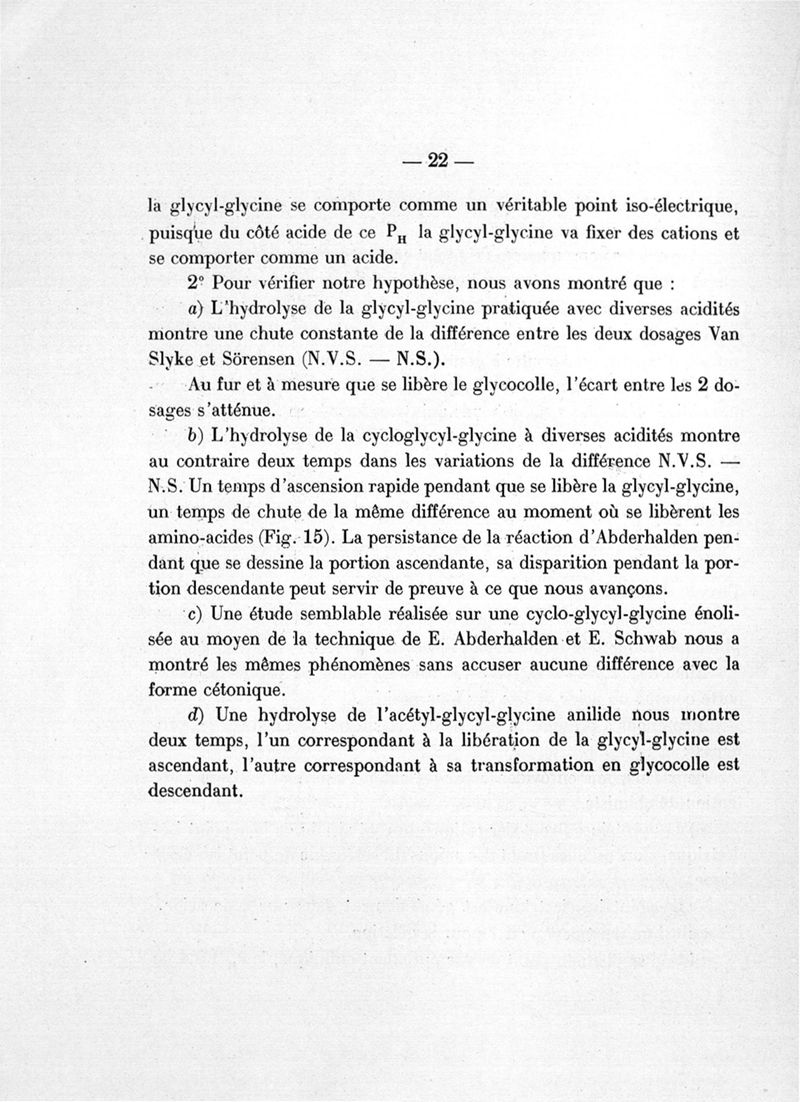 — 22 —

la glycyl-glycine se comporte comme un véritable point iso-électrique, puisque du côté acide de ce $P_H$ la glycyl-glycine va fixer des cations et se comporter comme un acide.

2° Pour vérifier notre hypothèse, nous avons montré que :

a) L'hydrolyse de la glycyl-glycine pratiquée avec diverses acidités montre une chute constante de la différence entre les deux dosages Van Slyke et Sörensen (N.V.S. — N.S.).

Au fur et à mesure que se libère le glycocolle, l'écart entre les 2 dosages s'atténue.

b) L'hydrolyse de la cycloglycyl-glycine à diverses acidités montre au contraire deux temps dans les variations de la différence N.V.S. — N.S. Un temps d'ascension rapide pendant que se libère la glycyl-glycine, un temps de chute de la même différence au moment où se libèrent les amino-acides (Fig. 15). La persistance de la réaction d'Abderhalden pendant que se dessine la portion ascendante, sa disparition pendant la portion descendante peut servir de preuve à ce que nous avançons.

c) Une étude semblable réalisée sur une cyclo-glycyl-glycine énolisée au moyen de la technique de E. Abderhalden et E. Schwab nous a montré les mêmes phénomènes sans accuser aucune différence avec la forme cétonique.

d) Une hydrolyse de l'acétyl-glycyl-glycine anilide nous montre deux temps, l'un correspondant à la libération de la glycyl-glycine est ascendant, l'autre correspondant à sa transformation en glycocolle est descendant.